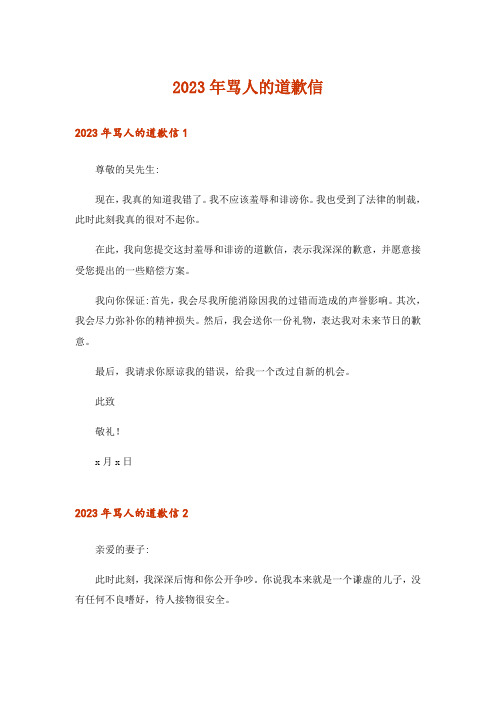 2023年骂人的道歉信

2023年骂人的道歉信1

尊敬的吴先生:

现在，我真的知道我错了。我不应该羞辱和诽谤你。我也受到了法律的制裁，此时此刻我真的很对不起你。

在此，我向您提交这封羞辱和诽谤的道歉信，表示我深深的歉意，并愿意接受您提出的一些赔偿方案。

我向你保证:首先，我会尽我所能消除因我的过错而造成的声誉影响。其次，我会尽力弥补你的精神损失。然后，我会送你一份礼物，表达我对未来节日的歉意。

最后，我请求你原谅我的错误，给我一个改过自新的机会。

此致

敬礼!

x月x日

2023年骂人的道歉信2

亲爱的妻子:

此时此刻，我深深后悔和你公开争吵。你说我本来就是一个谦虚的儿子，没有任何不良嗜好，待人接物很安全。